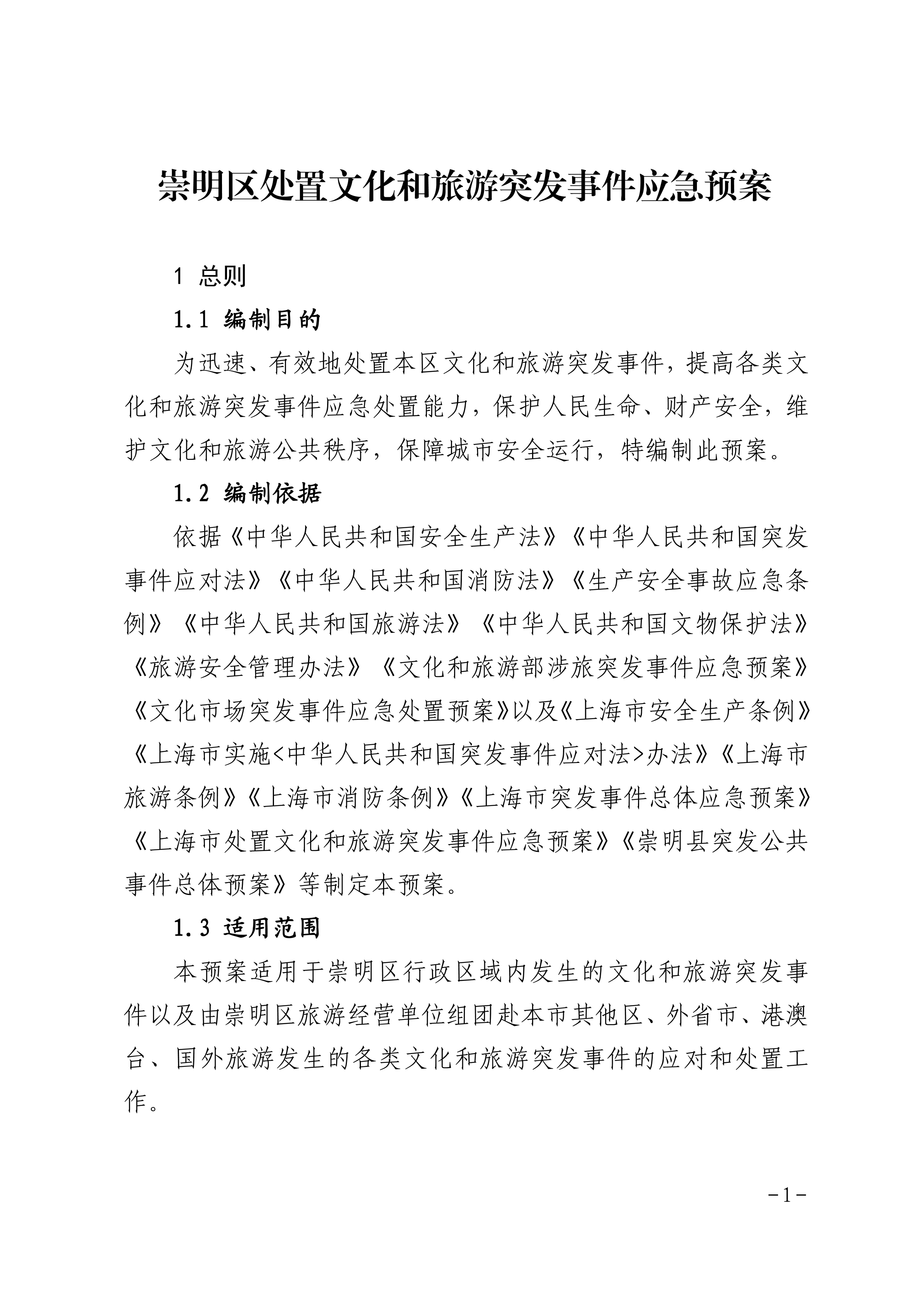 崇明区处置文化和旅游突发事件应急预案

1 总则

1.1 编制目的

为迅速、有效地处置本区文化和旅游突发事件，提高各类文化和旅游突发事件应急处置能力，保护人民生命、财产安全，维护文化和旅游公共秩序，保障城市安全运行，特编制此预案。

1.2 编制依据

依据《中华人民共和国安全生产法》《中华人民共和国突发事件应对法》《中华人民共和国消防法》《生产安全事故应急条例》《中华人民共和国旅游法》《中华人民共和国文物保护法》《旅游安全管理办法》《文化和旅游部涉旅突发事件应急预案》《文化市场突发事件应急处置预案》以及《上海市安全生产条例》《上海市实施<中华人民共和国突发事件应对法>办法》《上海市旅游条例》《上海市消防条例》《上海市突发事件总体应急预案》《上海市处置文化和旅游突发事件应急预案》《崇明县突发公共事件总体预案》等制定本预案。

1.3 适用范围

本预案适用于崇明区行政区域内发生的文化和旅游突发事件以及由崇明区旅游经营单位组团赴本市其他区、外省市、港澳台、国外旅游发生的各类文化和旅游突发事件的应对和处置工作。

－1－